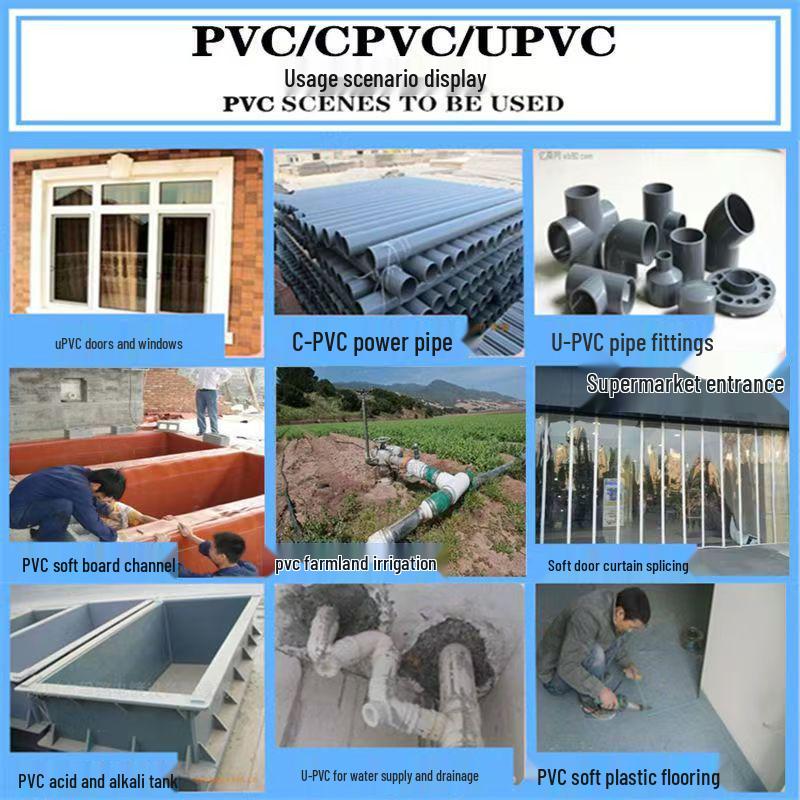 PVC/CPVC/UPVC
Usage scenario display
PVC SCENES TO BE USED

uPVC doors and windows

C-PVC power pipe

U-PVC pipe fittings

PVC soft board channel

pvc farmland irrigation

Supermarket entrance

Soft door curtain splicing

PVC acid and alkali tank

U-PVC for water supply and drainage

PVC soft plastic flooring